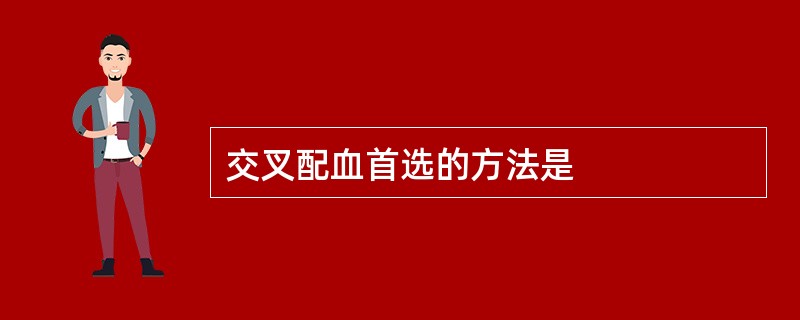 交叉配血首选的方法是